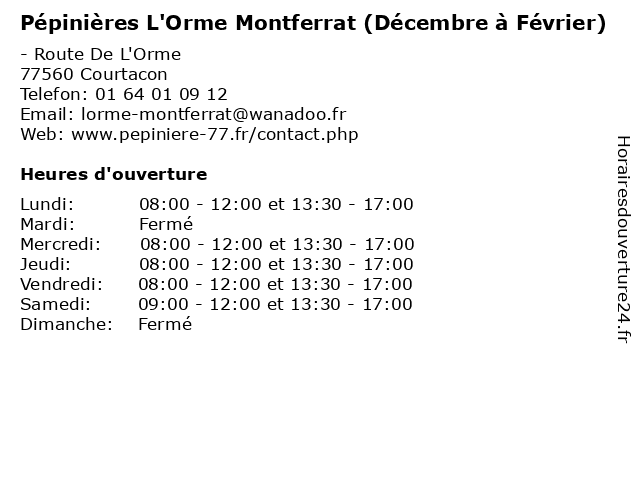 Pépinières L'Orme Montferrat (Décembre à Février)

- Route De L'Orme
77560 Courtacon
Telefon: 01 64 01 09 12
Email: lorme-montferrat@wanadoo.fr
Web: www.pepiniere-77.fr/contact.php

Heures d'ouverture

Lundi: 08:00 - 12:00 et 13:30 - 17:00
Mardi: Fermé
Mercredi: 08:00 - 12:00 et 13:30 - 17:00
Jeudi: 08:00 - 12:00 et 13:30 - 17:00
Vendredi: 08:00 - 12:00 et 13:30 - 17:00
Samedi: 09:00 - 12:00 et 13:30 - 17:00
Dimanche: Fermé

Horairesdouverture24.fr